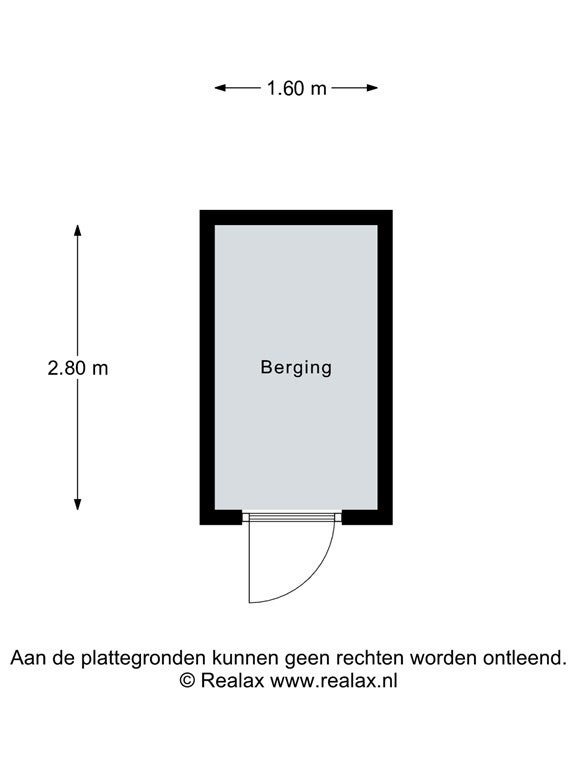 1.60 m

2.80 m

Berging

Aan de plattegronden kunnen geen rechten worden ontleend.
© Realax www.realax.nl